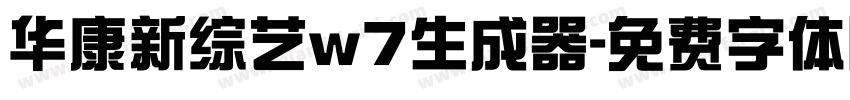 华康新综艺w7生成器-免费字体